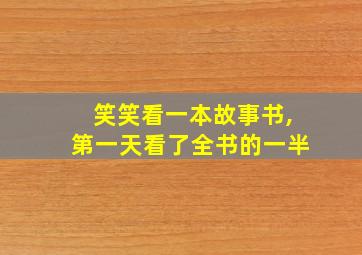 笑笑看一本故事书,
第一天看了全书的一半